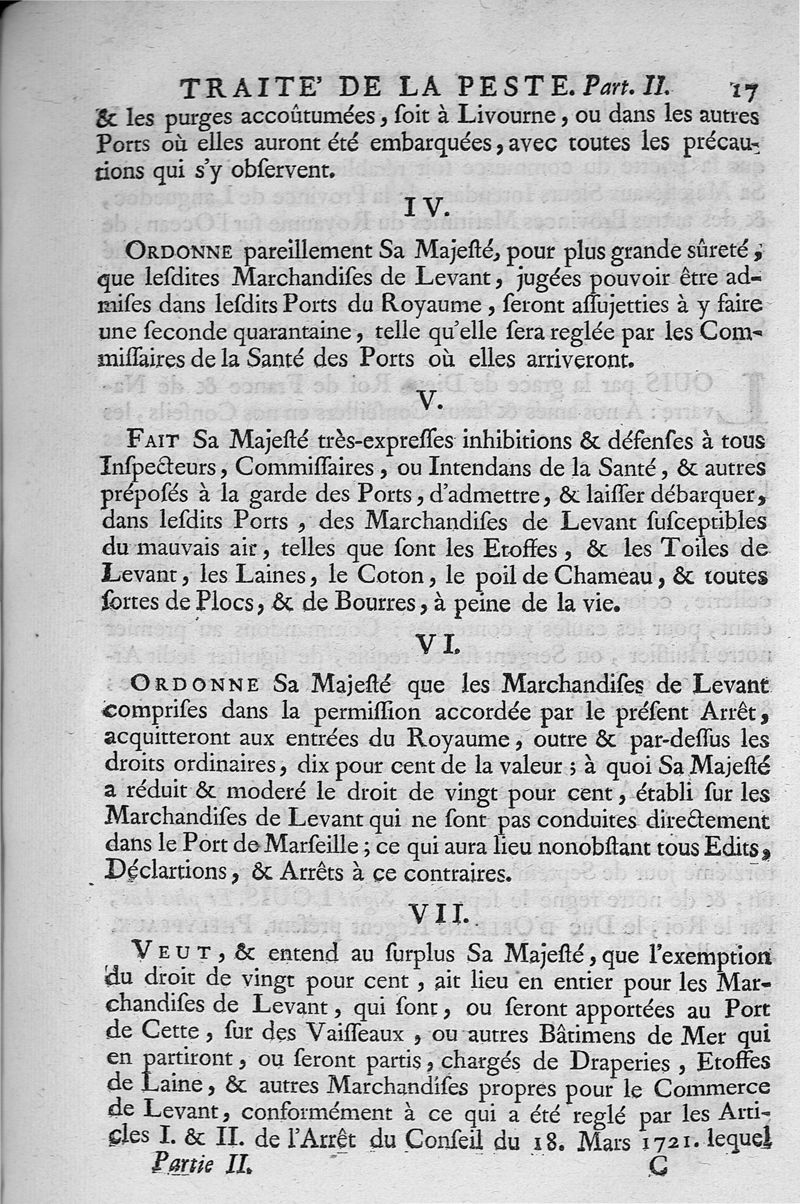 TRAITE' DE LA PESTE. Part. II. 17

& les purges accoûtumées, ſoit à Livourne, ou dans les autres Ports où elles auront été embarquées, avec toutes les précautions qui s'y obſervent.

IV.

ORDONNE pareillement Sa Majeſté, pour plus grande sûreté, que leſdites Marchandiſes de Levant, jugées pouvoir être admiſes dans leſdits Ports du Royaume, ſeront aſſujetties à y faire une ſeconde quarantaine, telle qu'elle ſera reglée par les Commiſſaires de la Santé des Ports où elles arriveront.

V.

FAIT Sa Majeſté très-expreſſes inhibitions & défenſes à tous Inſpecteurs, Commiſſaires, ou Intendans de la Santé, & autres prépoſés à la garde des Ports, d'admettre, & laiſſer débarquer, dans leſdits Ports, des Marchandiſes de Levant ſuſceptibles du mauvais air, telles que ſont les Etoffes, & les Toiles de Levant, les Laines, le Coton, le poil de Chameau, & toutes ſortes de Plocs, & de Bourres, à peine de la vie.

VI.

ORDONNE Sa Majeſté que les Marchandiſes de Levant compriſes dans la permiſſion accordée par le préſent Arrêt, acquitteront aux entrées du Royaume, outre & par-deſſus les droits ordinaires, dix pour cent de la valeur ; à quoi Sa Majeſté a réduit & moderé le droit de vingt pour cent, établi ſur les Marchandiſes de Levant qui ne ſont pas conduites directement dans le Port de Marſeille ; ce qui aura lieu nonobſtant tous Edits, Déclartions, & Arrêts à ce contraires.

VII.

VEUT, & entend au ſurplus Sa Majeſté, que l'exemption du droit de vingt pour cent, ait lieu en entier pour les Marchandiſes de Levant, qui ſont, ou ſeront apportées au Port de Cette, ſur des Vaiſſeaux, ou autres Bâtimens de Mer qui en partiront, ou ſeront partis, chargés de Draperies, Etoffes de Laine, & autres Marchandiſes propres pour le Commerce de Levant, conformément à ce qui a été reglé par les Articles I. & II. de l'Arrêt du Conſeil du 18. Mars 1721. lequel

Partie II. C